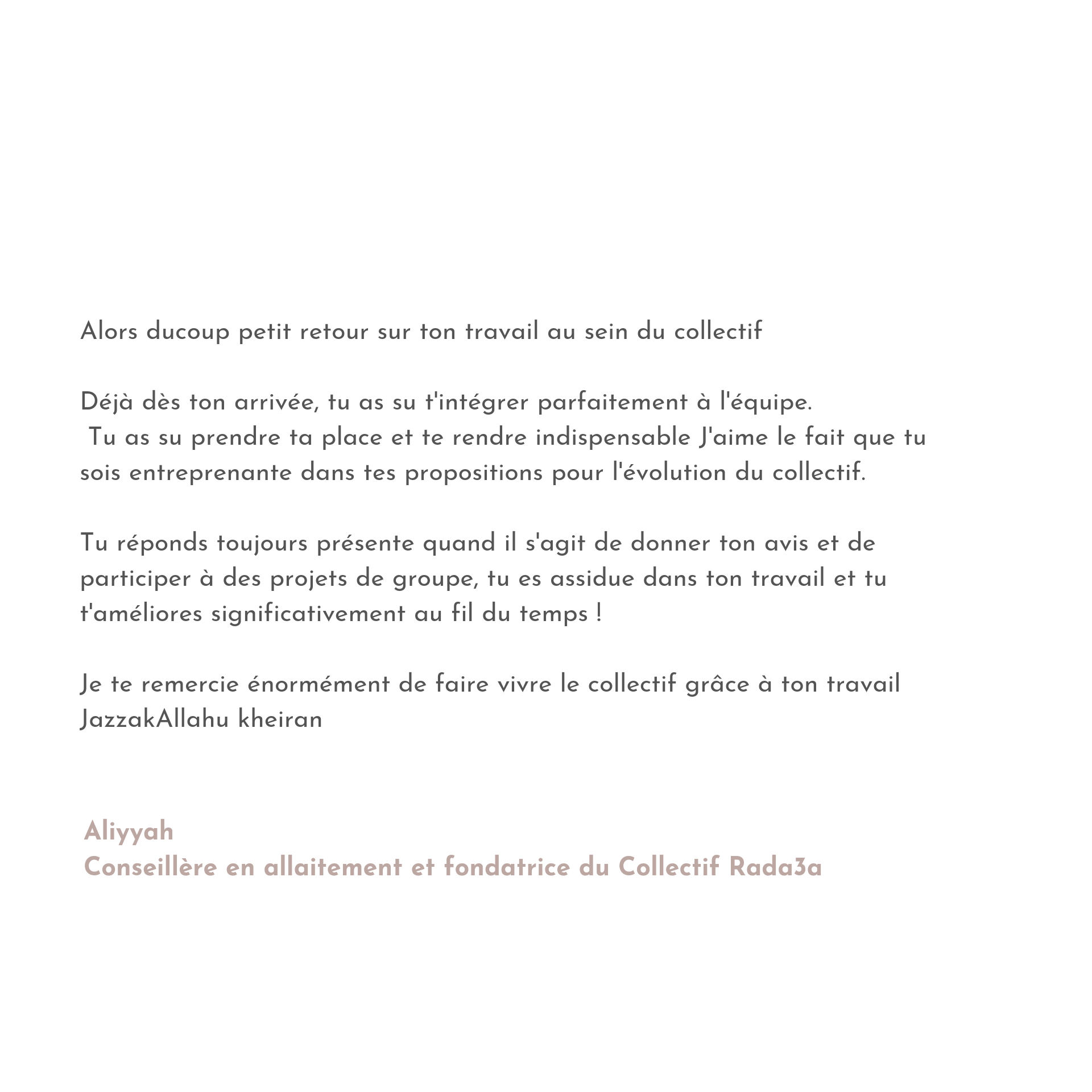 Alors ducoup petit retour sur ton travail au sein du collectif

Déjà dès ton arrivée, tu as su t'intégrer parfaitement à l'équipe.
Tu as su prendre ta place et te rendre indispensable J'aime le fait que tu sois entreprenante dans tes propositions pour l'évolution du collectif.

Tu réponds toujours présente quand il s'agit de donner ton avis et de participer à des projets de groupe, tu es assidue dans ton travail et tu t'améliores significativement au fil du temps !

Je te remercie énormément de faire vivre le collectif grâce à ton travail
JazzakAllahu kheiran

Aliyyah
Conseillère en allaitement et fondatrice du Collectif Rada3a